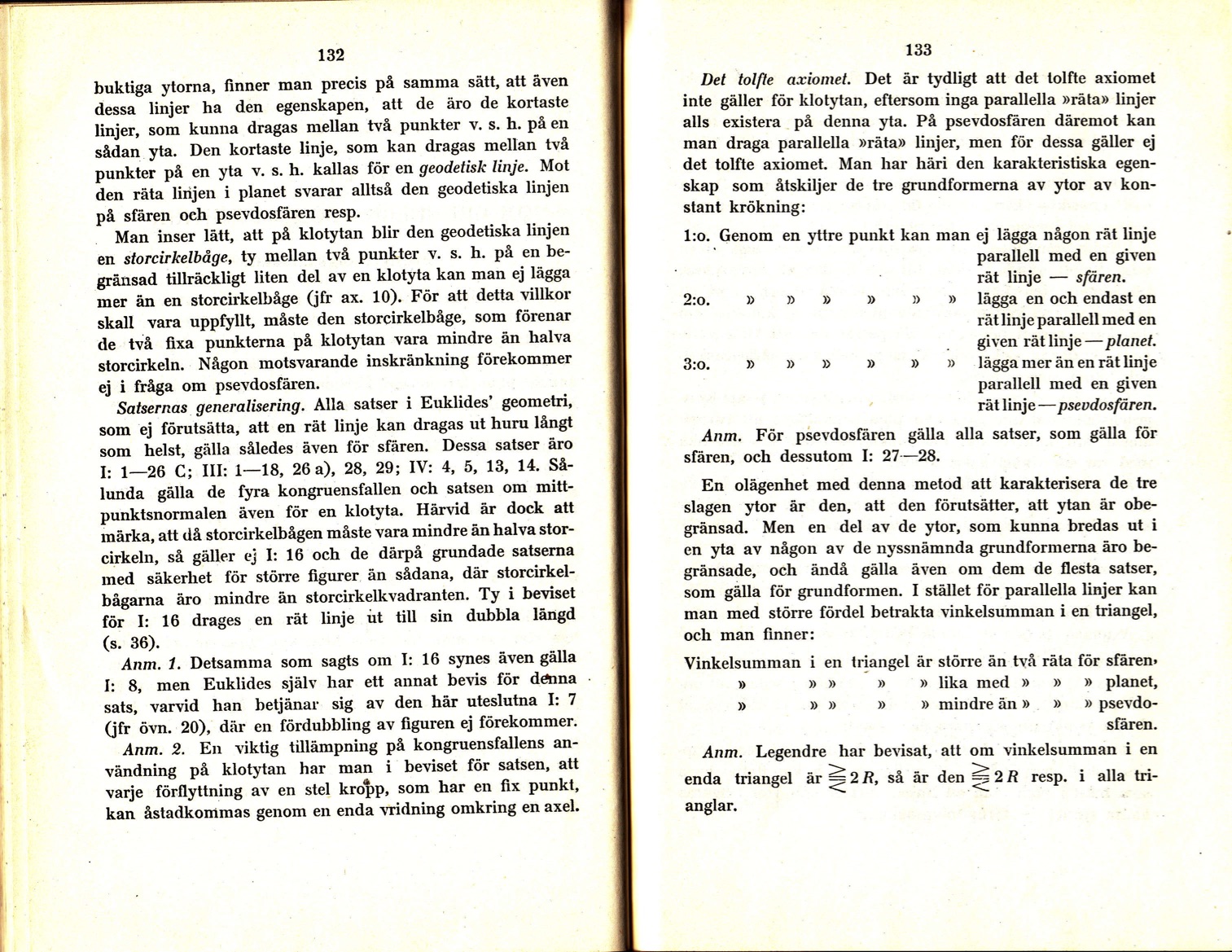 132

buktiga ytorna, finner man precis på samma sätt, att även dessa linjer ha den egenskapen, att de äro de kortaste linjer, som kunna dragas mellan två punkter v. s. h. på en sådan yta. Den kortaste linje, som kan dragas mellan två punkter på en yta v. s. h. kallas för en geodetisk linje. Mot den räta linjen i planet svarar alltså den geodetiska linjen på sfären och psevdosfären resp.

Man inser lätt, att på klotytan blir den geodetiska linjen en storcirkelbåge, ty mellan två punkter v. s. h. på en begränsad tillräckligt liten del av en klotyta kan man ej lägga mer än en storcirkelbåge (jfr ax. 10). För att detta villkor skall vara uppfyllt, måste den storcirkelbåge, som förenar de två fixa punkterna på klotytan vara mindre än halva storcirkeln. Någon motsvarande inskränkning förekommer ej i fråga om psevdosfären.

Satsernas generalisering. Alla satser i Euklides' geometri, som ej förutsätta, att en rät linje kan dragas ut huru långt som helst, gälla således även för sfären. Dessa satser äro I: 1—26 C; III: 1—18, 26 a), 28, 29; IV: 4, 5, 13, 14. Sålunda gälla de fyra kongruensfallen och satsen om mittpunktsnormalen även för en klotyta. Härvid är dock att märka, att då storcirkelbågen måste vara mindre än halva storcirkeln, så gäller ej I: 16 och de därpå grundade satserna med säkerhet för större figurer än sådana, där storcirkelbågarna äro mindre än storcirkelkvadranten. Ty i beviset för I: 16 drages en rät linje ut till sin dubbla längd (s. 36).

Anm. 1. Detsamma som sagts om I: 16 synes även gälla I: 8, men Euklides själv har ett annat bevis för denna sats, varvid han betjänar sig av den här uteslutna I: 7 (jfr övn. 20), där en fördubbling av figuren ej förekommer.

Anm. 2. En viktig tillämpning på kongruensfallens användning på klotytan har man i beviset för satsen, att varje förflyttning av en stel kropp, som har en fix punkt, kan åstadkommas genom en enda vridning omkring en axel.

133

Det tolfte axiomet. Det är tydligt att det tolfte axiomet inte gäller för klotytan, eftersom inga parallella »räta» linjer alls existera på denna yta. På psevdosfären däremot kan man draga parallella »räta» linjer, men för dessa gäller ej det tolfte axiomet. Man har häri den karakteristiska egenskap som åtskiljer de tre grundformerna av ytor av konstant krökning:

1:o. Genom en yttre punkt kan man ej lägga någon rät linje parallell med en given rät linje — sfären.
2:o. » » » » » » lägga en och endast en rät linje parallell med en given rät linje — planet.
3:o. » » » » » » lägga mer än en rät linje parallell med en given rät linje — psevdosfären.

Anm. För psevdosfären gälla alla satser, som gälla för sfären, och dessutom I: 27—28.

En olägenhet med denna metod att karakterisera de tre slagen ytor är den, att den förutsätter, att ytan är obegränsad. Men en del av de ytor, som kunna bredas ut i en yta av någon av de nyssnämnda grundformerna äro begränsade, och ändå gälla även om dem de flesta satser, som gälla för grundformen. I stället för parallella linjer kan man med större fördel betrakta vinkelsumman i en triangel, och man finner:

Vinkelsumman i en triangel är större än två räta för sfären,
» » » » » lika med » » » planet,
» » » » » mindre än » » » psevdosfären.

Anm. Legendre har bevisat, att om vinkelsumman i en enda triangel är $\gtreqless 2R$, så är den $\gtreqless 2R$ resp. i alla trianglar.